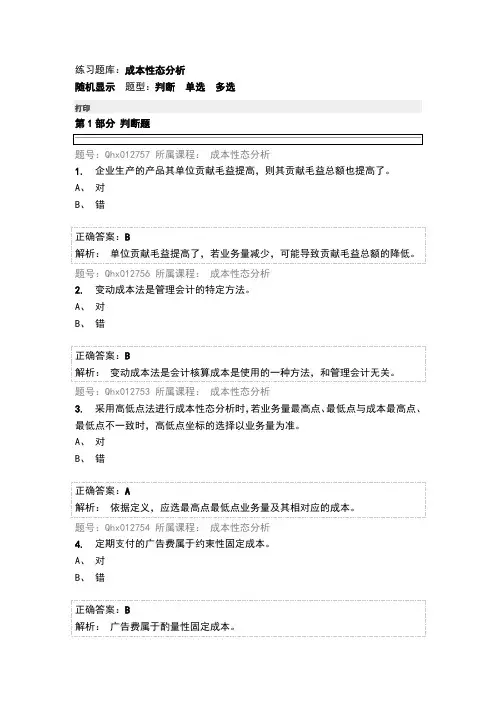 练习题库：成本性态分析
随机显示　题型：判断　单选　多选

打印

第 1 部分 判断题

题号：Qhx012757 所属课程： 成本性态分析
1. 企业生产的产品其单位贡献毛益提高，则其贡献毛益总额也提高了。
A、 对
B、 错

正确答案：B
解析： 单位贡献毛益提高了，若业务量减少，可能导致贡献毛益总额的降低。

题号：Qhx012756 所属课程： 成本性态分析
2. 变动成本法是管理会计的特定方法。
A、 对
B、 错

正确答案：B
解析： 变动成本法是会计核算成本是使用的一种方法，和管理会计无关。

题号：Qhx012753 所属课程： 成本性态分析
3. 采用高低点法进行成本性态分析时，若业务量最高点、最低点与成本最高点、最低点不一致时，高低点坐标的选择以业务量为准。
A、 对
B、 错

正确答案：A
解析： 依据定义，应选最高点最低点业务量及其相对应的成本。

题号：Qhx012754 所属课程： 成本性态分析
4. 定期支付的广告费属于约束性固定成本。
A、 对
B、 错

正确答案：B
解析： 广告费属于酌量性固定成本。